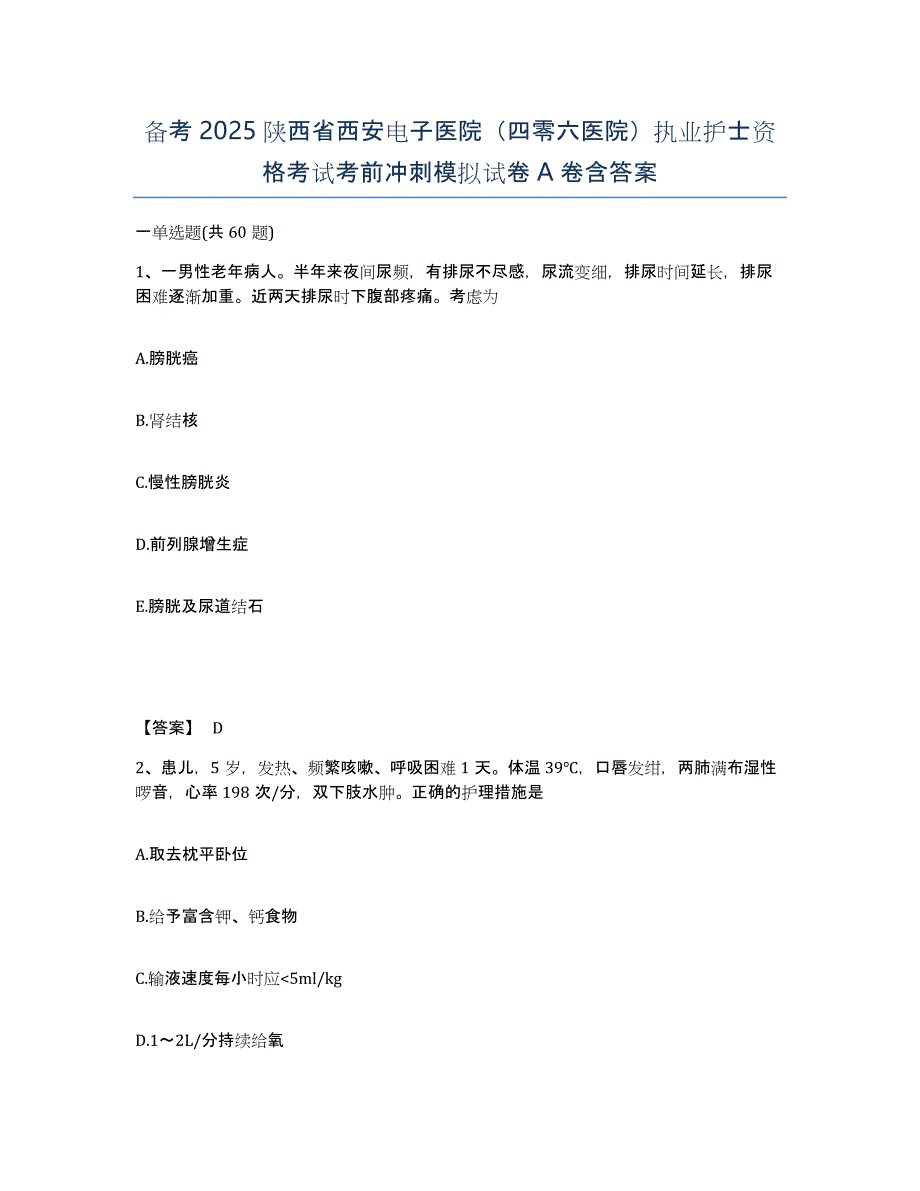 备考 2025 陕西省西安电子医院（四零六医院）执业护士资格考试考前冲刺模拟试卷 A 卷含答案

一单选题(共 60 题)

1、一男性老年病人。半年来夜间尿频，有排尿不尽感，尿流变细，排尿时间延长，排尿困难逐渐加重。近两天排尿时下腹部疼痛。考虑为

A.膀胱癌

B.肾结核

C.慢性膀胱炎

D.前列腺增生症

E.膀胱及尿道结石

【答案】 D

2、患儿，5 岁，发热、频繁咳嗽、呼吸困难 1 天。体温 39℃，口唇发绀，两肺满布湿性啰音，心率 198 次/分，双下肢水肿。正确的护理措施是

A.取去枕平卧位

B.给予富含钾、钙食物

C.输液速度每小时应<5ml/kg

D.1～2L/分持续给氧